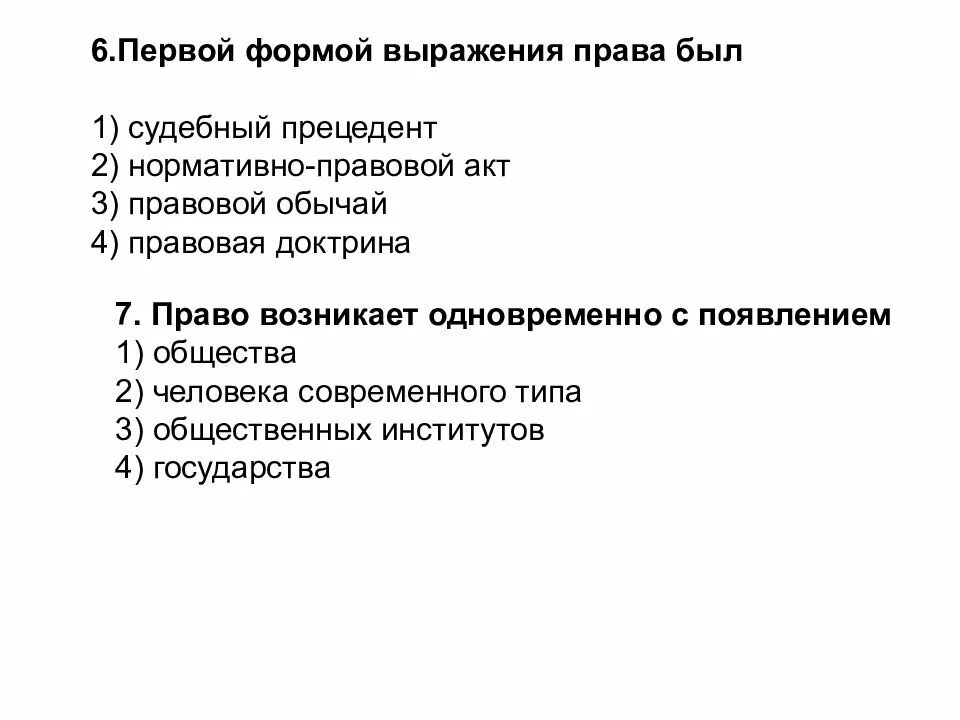 6.Первой формой выражения права был

1) судебный прецедент
2) нормативно-правовой акт
3) правовой обычай
4) правовая доктрина

7. Право возникает одновременно с появлением
1) общества
2) человека современного типа
3) общественных институтов
4) государства